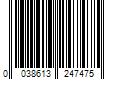 0 038613 247475